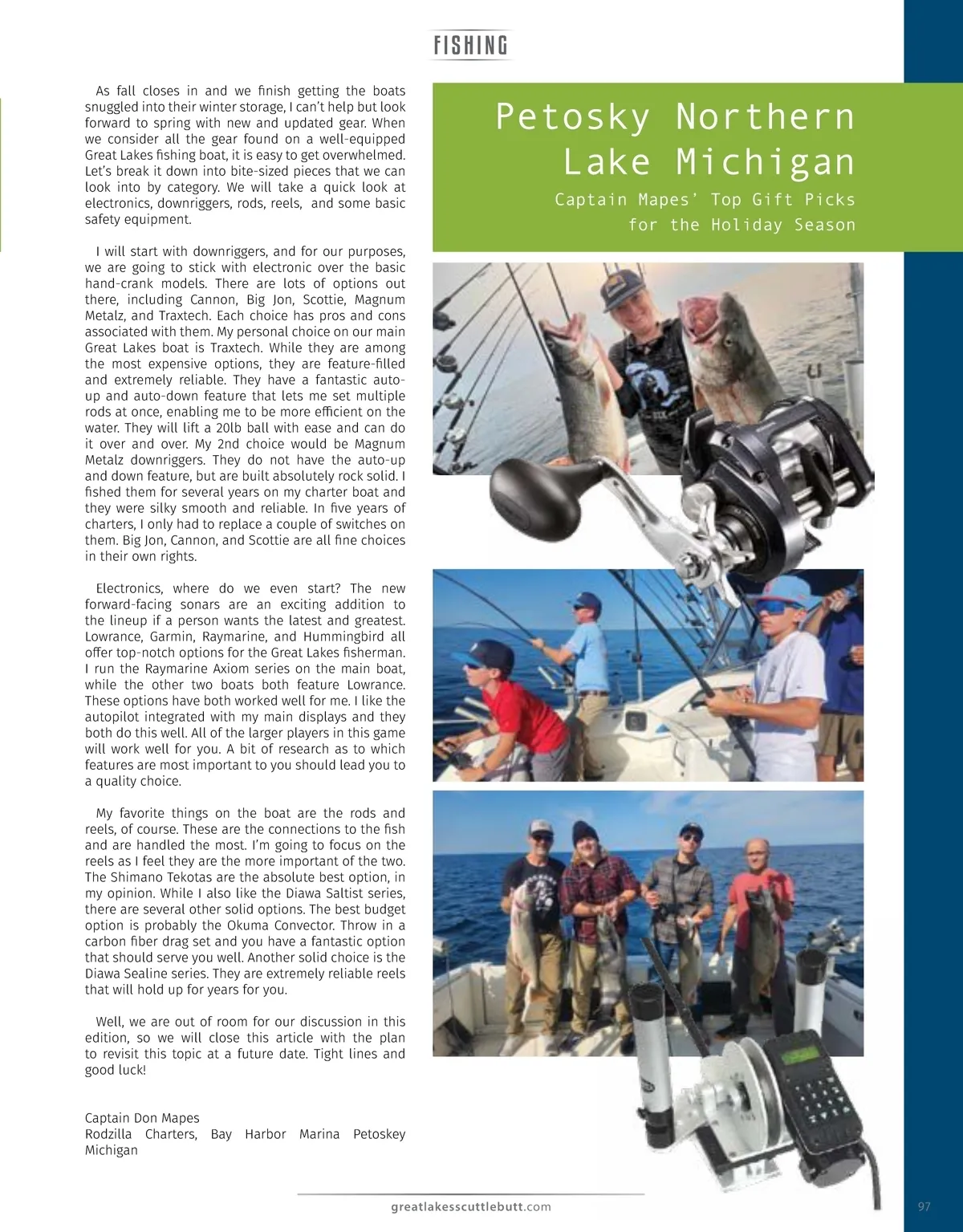 FISHING

Petosky Northern Lake Michigan

Captain Mapes' Top Gift Picks for the Holiday Season

As fall closes in and we finish getting the boats snuggled into their winter storage, I can't help but look forward to spring with new and updated gear. When we consider all the gear found on a well-equipped Great Lakes fishing boat, it is easy to get overwhelmed. Let's break it down into bite-sized pieces that we can look into by category. We will take a quick look at electronics, downriggers, rods, reels, and some basic safety equipment.

I will start with downriggers, and for our purposes, we are going to stick with electronic over the basic hand-crank models. There are lots of options out there, including Cannon, Big Jon, Scottie, Magnum Metalz, and Traxtech. Each choice has pros and cons associated with them. My personal choice on our main Great Lakes boat is Traxtech. While they are among the most expensive options, they are feature-filled and extremely reliable. They have a fantastic auto-up and auto-down feature that lets me set multiple rods at once, enabling me to be more efficient on the water. They will lift a 20lb ball with ease and can do it over and over. My 2nd choice would be Magnum Metalz downriggers. They do not have the auto-up and down feature, but are built absolutely rock solid. I fished them for several years on my charter boat and they were silky smooth and reliable. In five years of charters, I only had to replace a couple of switches on them. Big Jon, Cannon, and Scottie are all fine choices in their own rights.

Electronics, where do we even start? The new forward-facing sonars are an exciting addition to the lineup if a person wants the latest and greatest. Lowrance, Garmin, Raymarine, and Hummingbird all offer top-notch options for the Great Lakes fisherman. I run the Raymarine Axiom series on the main boat, while the other two boats both feature Lowrance. These options have both worked well for me. I like the autopilot integrated with my main displays and they both do this well. All of the larger players in this game will work well for you. A bit of research as to which features are most important to you should lead you to a quality choice.

My favorite things on the boat are the rods and reels, of course. These are the connections to the fish and are handled the most. I'm going to focus on the reels as I feel they are the more important of the two. The Shimano Tekotas are the absolute best option, in my opinion. While I also like the Diawa Saltist series, there are several other solid options. The best budget option is probably the Okuma Convector. Throw in a carbon fiber drag set and you have a fantastic option that should serve you well. Another solid choice is the Diawa Sealine series. They are extremely reliable reels that will hold up for years for you.

Well, we are out of room for our discussion in this edition, so we will close this article with the plan to revisit this topic at a future date. Tight lines and good luck!

Captain Don Mapes
Rodzilla Charters, Bay Harbor Marina Petoskey Michigan

greatlakesscuttlebutt.com

97